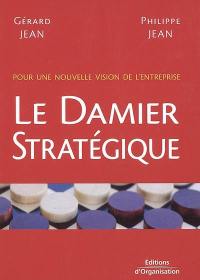 GÉRARD JEAN

PHILIPPE JEAN

POUR UNE NOUVELLE VISION DE L'ENTREPRISE

LE DAMIER STRATÉGIQUE

Editions d'Organisation